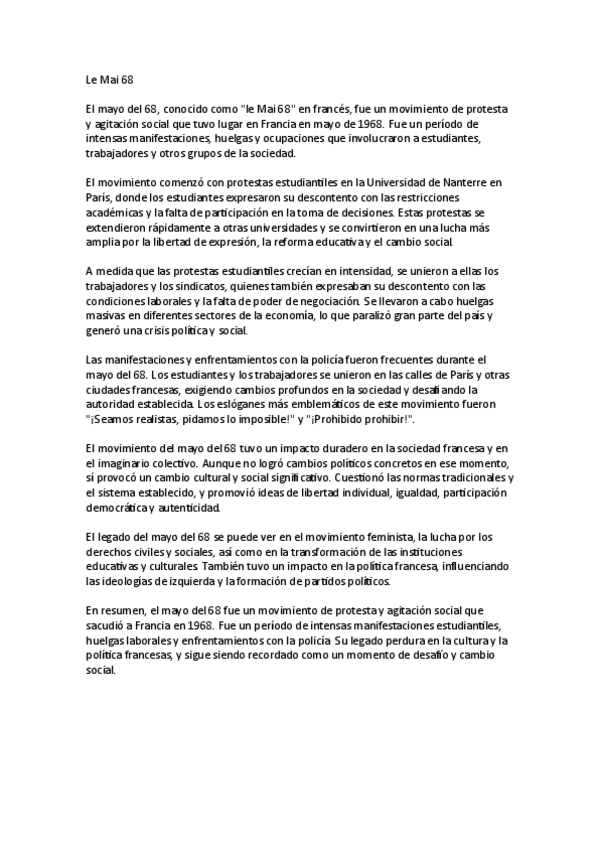 Le Mai 68

El mayo del 68, conocido como "le Mai 68" en francés, fue un movimiento de protesta y agitación social que tuvo lugar en Francia en mayo de 1968. Fue un período de intensas manifestaciones, huelgas y ocupaciones que involucraron a estudiantes, trabajadores y otros grupos de la sociedad.

El movimiento comenzó con protestas estudiantiles en la Universidad de Nanterre en París, donde los estudiantes expresaron su descontento con las restricciones académicas y la falta de participación en la toma de decisiones. Estas protestas se extendieron rápidamente a otras universidades y se convirtieron en una lucha más amplia por la libertad de expresión, la reforma educativa y el cambio social.

A medida que las protestas estudiantiles crecían en intensidad, se unieron a ellas los trabajadores y los sindicatos, quienes también expresaban su descontento con las condiciones laborales y la falta de poder de negociación. Se llevaron a cabo huelgas masivas en diferentes sectores de la economía, lo que paralizó gran parte del país y generó una crisis política y social.

Las manifestaciones y enfrentamientos con la policía fueron frecuentes durante el mayo del 68. Los estudiantes y los trabajadores se unieron en las calles de París y otras ciudades francesas, exigiendo cambios profundos en la sociedad y desafiando la autoridad establecida. Los eslóganes más emblemáticos de este movimiento fueron "¡Seamos realistas, pidamos lo imposible!" y "¡Prohibido prohibir!".

El movimiento del mayo del 68 tuvo un impacto duradero en la sociedad francesa y en el imaginario colectivo. Aunque no logró cambios políticos concretos en ese momento, sí provocó un cambio cultural y social significativo. Cuestionó las normas tradicionales y el sistema establecido, y promovió ideas de libertad individual, igualdad, participación democrática y autenticidad.

El legado del mayo del 68 se puede ver en el movimiento feminista, la lucha por los derechos civiles y sociales, así como en la transformación de las instituciones educativas y culturales. También tuvo un impacto en la política francesa, influenciando las ideologías de izquierda y la formación de partidos políticos.

En resumen, el mayo del 68 fue un movimiento de protesta y agitación social que sacudió a Francia en 1968. Fue un período de intensas manifestaciones estudiantiles, huelgas laborales y enfrentamientos con la policía. Su legado perdura en la cultura y la política francesas, y sigue siendo recordado como un momento de desafío y cambio social.